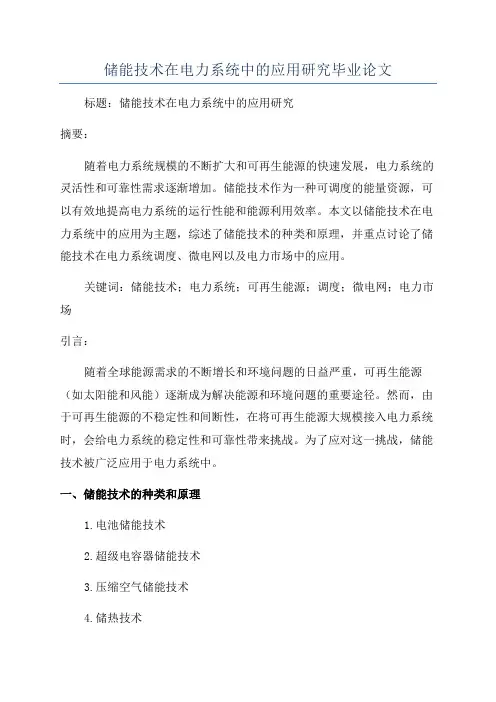 储能技术在电力系统中的应用研究毕业论文

标题：储能技术在电力系统中的应用研究

摘要：

随着电力系统规模的不断扩大和可再生能源的快速发展，电力系统的灵活性和可靠性需求逐渐增加。储能技术作为一种可调度的能量资源，可以有效地提高电力系统的运行性能和能源利用效率。本文以储能技术在电力系统中的应用为主题，综述了储能技术的种类和原理，并重点讨论了储能技术在电力系统调度、微电网以及电力市场中的应用。

关键词：储能技术；电力系统；可再生能源；调度；微电网；电力市场

引言：

随着全球能源需求的不断增长和环境问题的日益严重，可再生能源（如太阳能和风能）逐渐成为解决能源和环境问题的重要途径。然而，由于可再生能源的不稳定性和间断性，在将可再生能源大规模接入电力系统时，会给电力系统的稳定性和可靠性带来挑战。为了应对这一挑战，储能技术被广泛应用于电力系统中。

一、储能技术的种类和原理

1.电池储能技术

2.超级电容器储能技术

3.压缩空气储能技术

4.储热技术